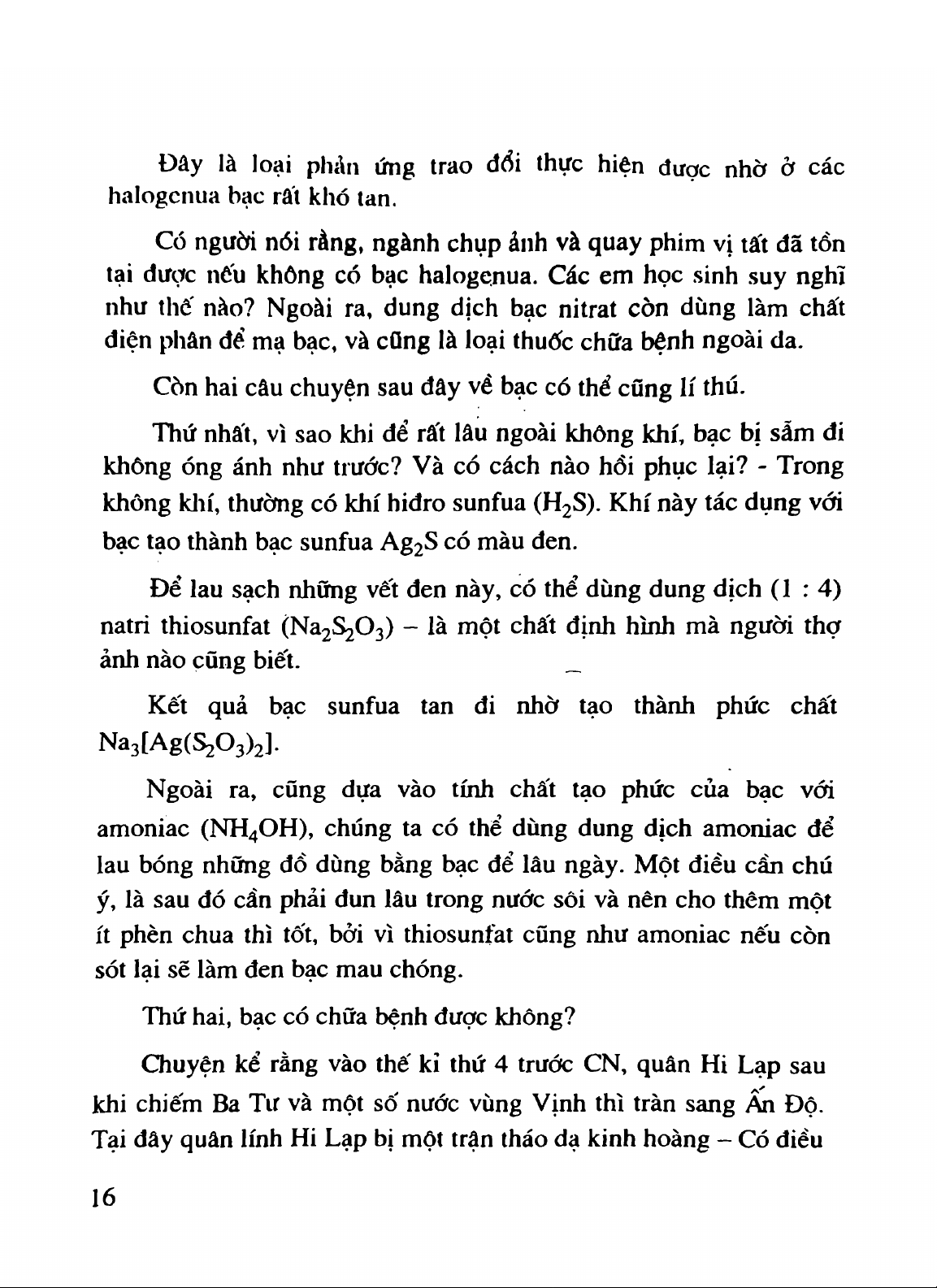 Đây là loại phản ứng trao đổi thực hiện được nhờ ở các halogenua bạc rất khó tan.

Có người nói rằng, ngành chụp ảnh và quay phim vị tất đã tồn tại được nếu không có bạc halogenua. Các em học sinh suy nghĩ như thế nào? Ngoài ra, dung dịch bạc nitrat còn dùng làm chất điện phân để mạ bạc, và cũng là loại thuốc chữa bệnh ngoài da.

Còn hai câu chuyện sau đây về bạc có thể cũng lí thú.

Thứ nhất, vì sao khi để rất lâu ngoài không khí, bạc bị sẫm đi không óng ánh như trước? Và có cách nào hồi phục lại? - Trong không khí, thường có khí hiđro sunfua ($H_2S$). Khí này tác dụng với bạc tạo thành bạc sunfua $Ag_2S$ có màu đen.

Để lau sạch những vết đen này, có thể dùng dung dịch (1 : 4) natri thiosunfat ($Na_2S_2O_3$) – là một chất định hình mà người thợ ảnh nào cũng biết.

Kết quả bạc sunfua tan đi nhờ tạo thành phức chất $Na_3[Ag(S_2O_3)_2]$.

Ngoài ra, cũng dựa vào tính chất tạo phức của bạc với amoniac ($NH_4OH$), chúng ta có thể dùng dung dịch amoniac để lau bóng những đồ dùng bằng bạc để lâu ngày. Một điều cần chú ý, là sau đó cần phải đun lâu trong nước sôi và nên cho thêm một ít phèn chua thì tốt, bởi vì thiosunfat cũng như amoniac nếu còn sót lại sẽ làm đen bạc mau chóng.

Thứ hai, bạc có chữa bệnh được không?

Chuyện kể rằng vào thế kỉ thứ 4 trước CN, quân Hi Lạp sau khi chiếm Ba Tư và một số nước vùng Vịnh thì tràn sang Ấn Độ. Tại đây quân lính Hi Lạp bị một trận tháo dạ kinh hoàng – Có điều

16